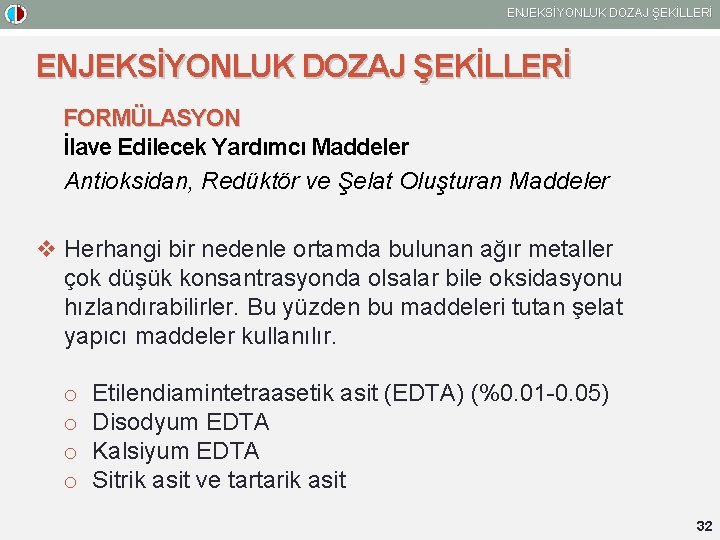 ENJEKSİYONLUK DOZAJ ŞEKİLLERİ

ENJEKSİYONLUK DOZAJ ŞEKİLLERİ

FORMÜLASYON
İlave Edilecek Yardımcı Maddeler
Antioksidan, Redüktör ve Şelat Oluşturan Maddeler

❖ Herhangi bir nedenle ortamda bulunan ağır metaller çok düşük konsantrasyonda olsalar bile oksidasyonu hızlandırabilirler. Bu yüzden bu maddeleri tutan şelat yapıcı maddeler kullanılır.

o Etilendiamintetraasetik asit (EDTA) (%0.01-0.05)
o Disodyum EDTA
o Kalsiyum EDTA
o Sitrik asit ve tartarik asit

32